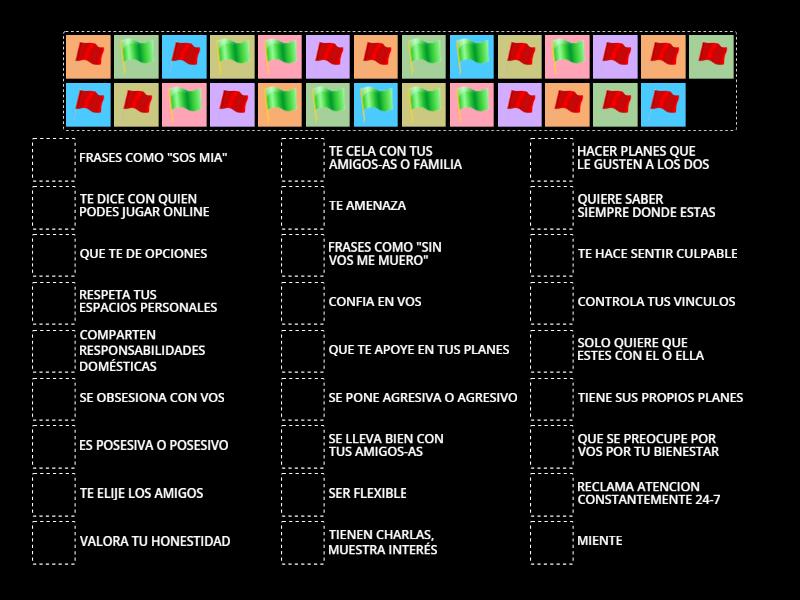 FRASES COMO "SOS MIA"

TE DICE CON QUIEN PODES JUGAR ONLINE

QUE TE DE OPCIONES

RESPETA TUS ESPACIOS PERSONALES

COMPARTEN RESPONSABILIDADES DOMÉSTICAS

SE OBSESIONA CON VOS

ES POSESIVA O POSESIVO

TE ELIJE LOS AMIGOS

VALORA TU HONESTIDAD

TE CELA CON TUS AMIGOS-AS O FAMILIA

TE AMENAZA

FRASES COMO "SIN VOS ME MUERO"

CONFIA EN VOS

QUE TE APOYE EN TUS PLANES

SE PONE AGRESIVA O AGRESIVO

SE LLEVA BIEN CON TUS AMIGOS-AS

SER FLEXIBLE

TIENEN CHARLAS, MUESTRA INTERÉS

HACER PLANES QUE LE GUSTEN A LOS DOS

QUIERE SABER SIEMPRE DONDE ESTAS

TE HACE SENTIR CULPABLE

CONTROLA TUS VINCULOS

SOLO QUIERE QUE ESTES CON EL O ELLA

TIENE SUS PROPIOS PLANES

QUE SE PREOCUPE POR VOS POR TU BIENESTAR

RECLAMA ATENCION CONSTANTEMENTE 24-7

MIENTE